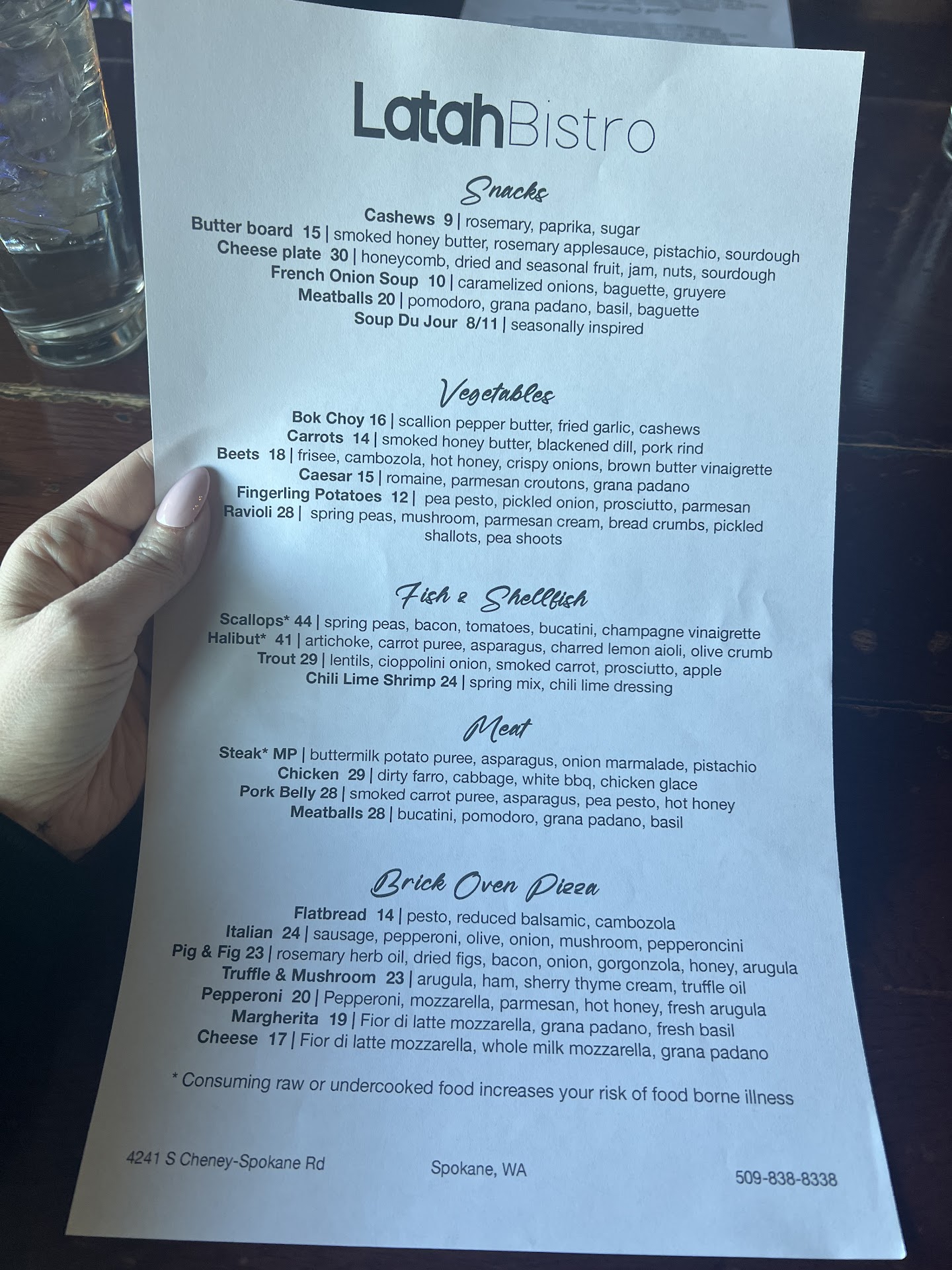 LatahBistro

Snacks

Cashews 9 | rosemary, paprika, sugar
Butter board 15 | smoked honey butter, rosemary applesauce, pistachio, sourdough
Cheese plate 30 | honeycomb, dried and seasonal fruit, jam, nuts, sourdough
French Onion Soup 10 | caramelized onions, baguette, gruyere
Meatballs 20 | pomodoro, grana padano, basil, baguette
Soup Du Jour 8/11 | seasonally inspired

Vegetables

Bok Choy 16 | scallion pepper butter, fried garlic, cashews
Carrots 14 | smoked honey butter, blackened dill, pork rind
Beets 18 | frisee, cambozola, hot honey, crispy onions, brown butter vinaigrette
Caesar 15 | romaine, parmesan croutons, grana padano
Fingerling Potatoes 12 | pea pesto, pickled onion, prosciutto, parmesan
Ravioli 28 | spring peas, mushroom, parmesan cream, bread crumbs, pickled shallots, pea shoots

Fish & Shellfish

Scallops* 44 | spring peas, bacon, tomatoes, bucatini, champagne vinaigrette
Halibut* 41 | artichoke, carrot puree, asparagus, charred lemon aioli, olive crumb
Trout 29 | lentils, cioppolini onion, smoked carrot, prosciutto, apple
Chili Lime Shrimp 24 | spring mix, chili lime dressing

Meat

Steak* MP | buttermilk potato puree, asparagus, onion marmalade, pistachio
Chicken 29 | dirty farro, cabbage, white bbq, chicken glace
Pork Belly 28 | smoked carrot puree, asparagus, pea pesto, hot honey
Meatballs 28 | bucatini, pomodoro, grana padano, basil

Brick Oven Pizza

Flatbread 14 | pesto, reduced balsamic, cambozola
Italian 24 | sausage, pepperoni, olive, onion, mushroom, pepperoncini
Pig & Fig 23 | rosemary herb oil, dried figs, bacon, onion, gorgonzola, honey, arugula
Truffle & Mushroom 23 | arugula, ham, sherry thyme cream, truffle oil
Pepperoni 20 | Pepperoni, mozzarella, parmesan, hot honey, fresh arugula
Margherita 19 | Fior di latte mozzarella, grana padano, fresh basil
Cheese 17 | Fior di latte mozzarella, whole milk mozzarella, grana padano

* Consuming raw or undercooked food increases your risk of food borne illness

4241 S Cheney-Spokane Rd Spokane, WA 509-838-8338